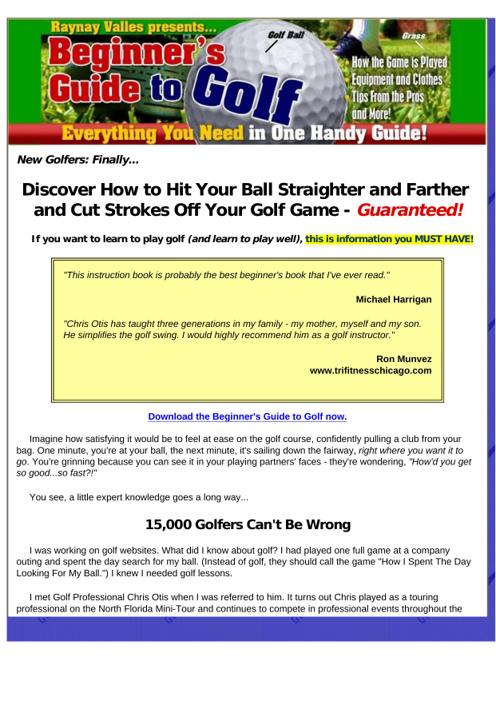 Raynay Valles presents...

Beginner's Guide to Golf

Golf Ball

Grass

How the Game is Played
Equipment and Clothes
Tips From the Pros
and More!

Everything You Need in One Handy Guide!

New Golfers: Finally...

Discover How to Hit Your Ball Straighter and Farther and Cut Strokes Off Your Golf Game - Guaranteed!

If you want to learn to play golf (and learn to play well), this is information you MUST HAVE!

"This instruction book is probably the best beginner's book that I've ever read."

Michael Harrigan

"Chris Otis has taught three generations in my family - my mother, myself and my son. He simplifies the golf swing. I would highly recommend him as a golf instructor."

Ron Munvez
www.trifitnesschicago.com

Download the Beginner's Guide to Golf now.

Imagine how satisfying it would be to feel at ease on the golf course, confidently pulling a club from your bag. One minute, you're at your ball, the next minute, it's sailing down the fairway, right where you want it to go. You're grinning because you can see it in your playing partners' faces - they're wondering, "How'd you get so good...so fast?!"

You see, a little expert knowledge goes a long way...

15,000 Golfers Can't Be Wrong

I was working on golf websites. What did I know about golf? I had played one full game at a company outing and spent the day search for my ball. (Instead of golf, they should call the game "How I Spent The Day Looking For My Ball.") I knew I needed golf lessons.

I met Golf Professional Chris Otis when I was referred to him. It turns out Chris played as a touring professional on the North Florida Mini-Tour and continues to compete in professional events throughout the